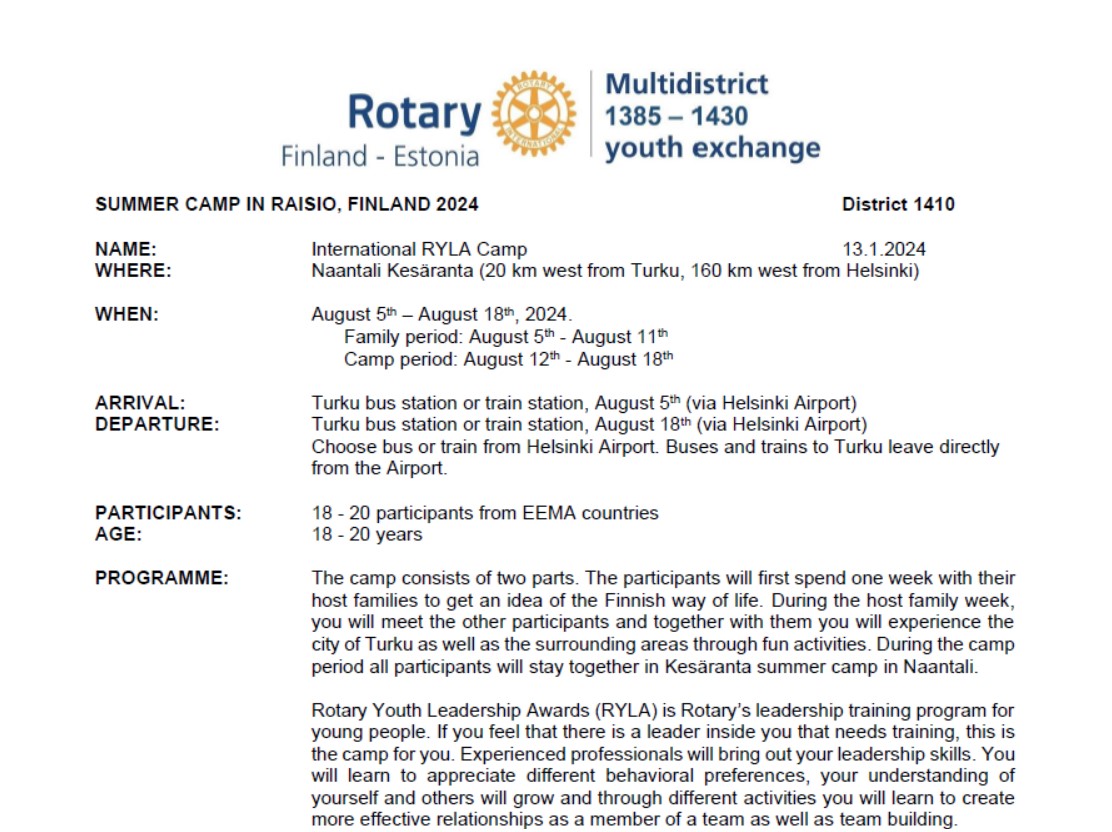 Rotary
Finland - Estonia

ROTARY INTERNATIONAL

Multidistrict
1385 – 1430
youth exchange

SUMMER CAMP IN RAISIO, FINLAND 2024 District 1410

NAME: International RYLA Camp 13.1.2024
WHERE: Naantali Kesäranta (20 km west from Turku, 160 km west from Helsinki)

WHEN: August $5^{th}$ – August $18^{th}$, 2024.
Family period: August $5^{th}$ - August $11^{th}$
Camp period: August $12^{th}$ - August $18^{th}$

ARRIVAL: Turku bus station or train station, August $5^{th}$ (via Helsinki Airport)
DEPARTURE: Turku bus station or train station, August $18^{th}$ (via Helsinki Airport)
Choose bus or train from Helsinki Airport. Buses and trains to Turku leave directly from the Airport.

PARTICIPANTS: 18 - 20 participants from EEMA countries
AGE: 18 - 20 years

PROGRAMME: The camp consists of two parts. The participants will first spend one week with their host families to get an idea of the Finnish way of life. During the host family week, you will meet the other participants and together with them you will experience the city of Turku as well as the surrounding areas through fun activities. During the camp period all participants will stay together in Kesäranta summer camp in Naantali.

Rotary Youth Leadership Awards (RYLA) is Rotary's leadership training program for young people. If you feel that there is a leader inside you that needs training, this is the camp for you. Experienced professionals will bring out your leadership skills. You will learn to appreciate different behavioral preferences, your understanding of yourself and others will grow and through different activities you will learn to create more effective relationships as a member of a team as well as team building.